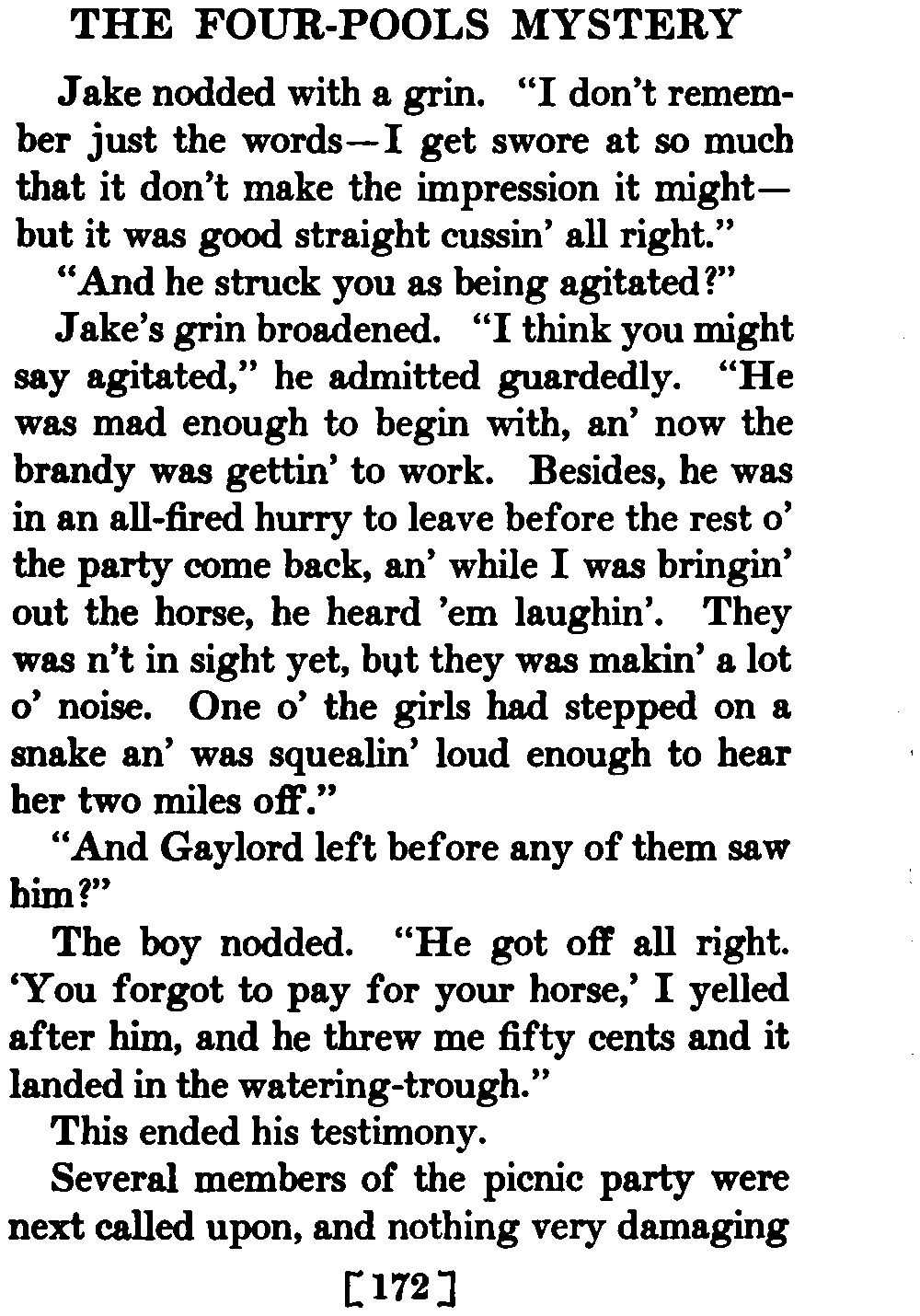 THE FOUR-POOLS MYSTERY

Jake nodded with a grin. "I don't remember just the words—I get swore at so much that it don't make the impression it might—but it was good straight cussin' all right."

"And he struck you as being agitated?"

Jake's grin broadened. "I think you might say agitated," he admitted guardedly. "He was mad enough to begin with, an' now the brandy was gettin' to work. Besides, he was in an all-fired hurry to leave before the rest o' the party come back, an' while I was bringin' out the horse, he heard 'em laughin'. They was n't in sight yet, but they was makin' a lot o' noise. One o' the girls had stepped on a snake an' was squealin' loud enough to hear her two miles off."

"And Gaylord left before any of them saw him?"

The boy nodded. "He got off all right. 'You forgot to pay for your horse,' I yelled after him, and he threw me fifty cents and it landed in the watering-trough."

This ended his testimony.

Several members of the picnic party were next called upon, and nothing very damaging

[172]